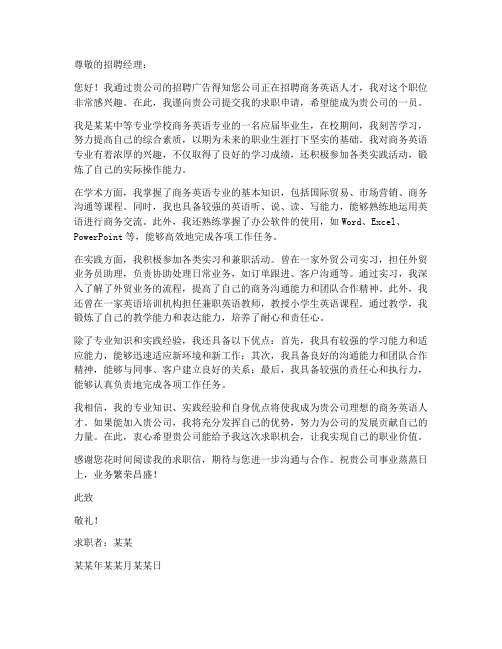 尊敬的招聘经理：

您好！我通过贵公司的招聘广告得知您公司正在招聘商务英语人才，我对这个职位非常感兴趣。在此，我谨向贵公司提交我的求职申请，希望能成为贵公司的一员。

我是某某中等专业学校商务英语专业的一名应届毕业生，在校期间，我刻苦学习，努力提高自己的综合素质，以期为未来的职业生涯打下坚实的基础。我对商务英语专业有着浓厚的兴趣，不仅取得了良好的学习成绩，还积极参加各类实践活动，锻炼了自己的实际操作能力。

在学术方面，我掌握了商务英语专业的基本知识，包括国际贸易、市场营销、商务沟通等课程。同时，我也具备较强的英语听、说、读、写能力，能够熟练地运用英语进行商务交流。此外，我还熟练掌握了办公软件的使用，如 Word、Excel、PowerPoint 等，能够高效地完成各项工作任务。

在实践方面，我积极参加各类实习和兼职活动。曾在一家外贸公司实习，担任外贸业务员助理，负责协助处理日常业务，如订单跟进、客户沟通等。通过实习，我深入了解了外贸业务的流程，提高了自己的商务沟通能力和团队合作精神。此外，我还曾在一家英语培训机构担任兼职英语教师，教授小学生英语课程。通过教学，我锻炼了自己的教学能力和表达能力，培养了耐心和责任心。

除了专业知识和实践经验，我还具备以下优点：首先，我具有较强的学习能力和适应能力，能够迅速适应新环境和新工作；其次，我具备良好的沟通能力和团队合作精神，能够与同事、客户建立良好的关系；最后，我具备较强的责任心和执行力，能够认真负责地完成各项工作任务。

我相信，我的专业知识、实践经验和自身优点将使我成为贵公司理想的商务英语人才。如果能加入贵公司，我将充分发挥自己的优势，努力为公司的发展贡献自己的力量。在此，衷心希望贵公司能给予我这次求职机会，让我实现自己的职业价值。

感谢您花时间阅读我的求职信，期待与您进一步沟通与合作。祝贵公司事业蒸蒸日上，业务繁荣昌盛！

此致

敬礼！

求职者：某某

某某年某某月某某日